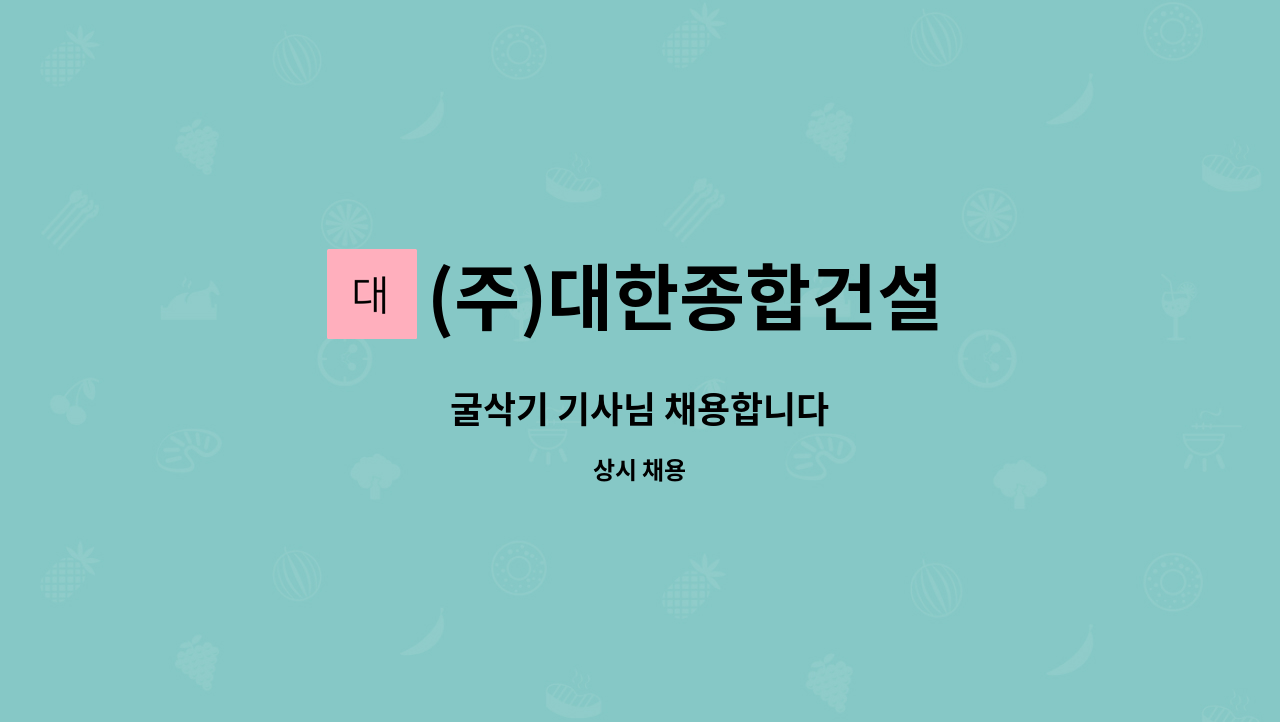 대 (주)대한종합건설

굴삭기 기사님 채용합니다

상시 채용